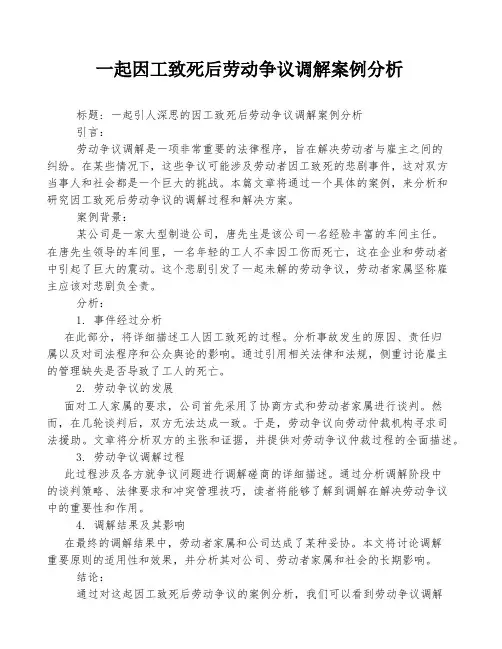 一起因工致死后劳动争议调解案例分析

标题：一起引人深思的因工致死后劳动争议调解案例分析

引言：

劳动争议调解是一项非常重要的法律程序，旨在解决劳动者与雇主之间的纠纷。在某些情况下，这些争议可能涉及劳动者因工致死的悲剧事件，这对双方当事人和社会都是一个巨大的挑战。本篇文章将通过一个具体的案例，来分析和研究因工致死后劳动争议的调解过程和解决方案。

案例背景：

某公司是一家大型制造公司，唐先生是该公司一名经验丰富的车间主任。在唐先生领导的车间里，一名年轻的工人不幸因工伤而死亡，这在企业和劳动者中引起了巨大的震动。这个悲剧引发了一起未解的劳动争议，劳动者家属坚称雇主应该对悲剧负全责。

分析：

1. 事件经过分析

在此部分，将详细描述工人因工致死的过程。分析事故发生的原因、责任归属以及对司法程序和公众舆论的影响。通过引用相关法律和法规，侧重讨论雇主的管理缺失是否导致了工人的死亡。

2. 劳动争议的发展

面对工人家属的要求，公司首先采用了协商方式和劳动者家属进行谈判。然而，在几轮谈判后，双方无法达成一致。于是，劳动争议向劳动仲裁机构寻求司法援助。文章将分析双方的主张和证据，并提供对劳动争议仲裁过程的全面描述。

3. 劳动争议调解过程

此过程涉及各方就争议问题进行调解磋商的详细描述。通过分析调解阶段中的谈判策略、法律要求和冲突管理技巧，读者将能够了解到调解在解决劳动争议中的重要性和作用。

4. 调解结果及其影响

在最终的调解结果中，劳动者家属和公司达成了某种妥协。本文将讨论调解重要原则的适用性和效果，并分析其对公司、劳动者家属和社会的长期影响。

结论：

通过对这起因工致死后劳动争议的案例分析，我们可以看到劳动争议调解